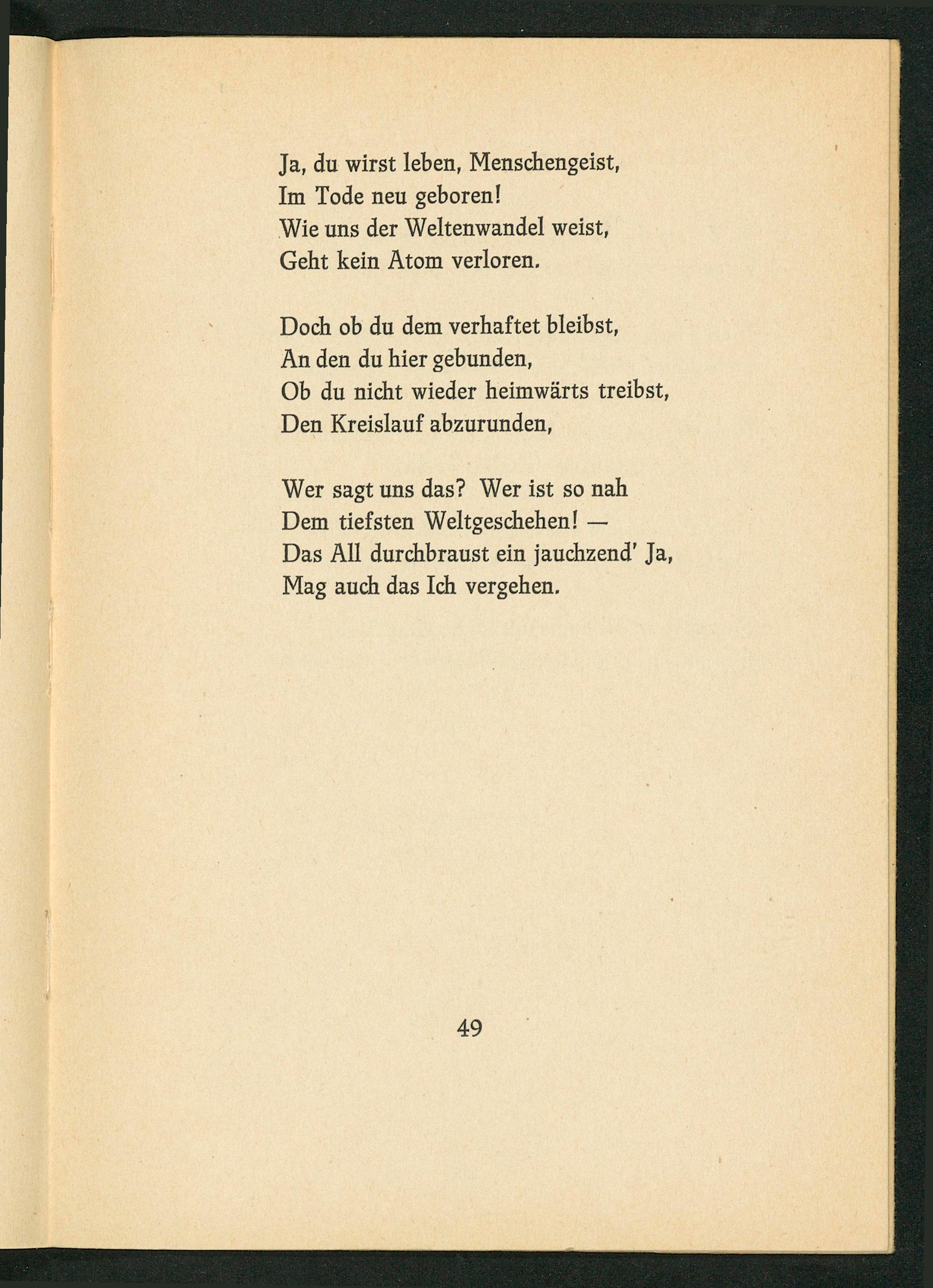 Ja, du wirst leben, Menschengeist,
Im Tode neu geboren!
Wie uns der Weltenwandel weist,
Geht kein Atom verloren.

Doch ob du dem verhaftet bleibst,
An den du hier gebunden,
Ob du nicht wieder heimwärts treibst,
Den Kreislauf abzurunden,

Wer sagt uns das? Wer ist so nah
Dem tiefsten Weltgeschehen! —
Das All durchbraust ein jauchzend' Ja,
Mag auch das Ich vergehen.

49